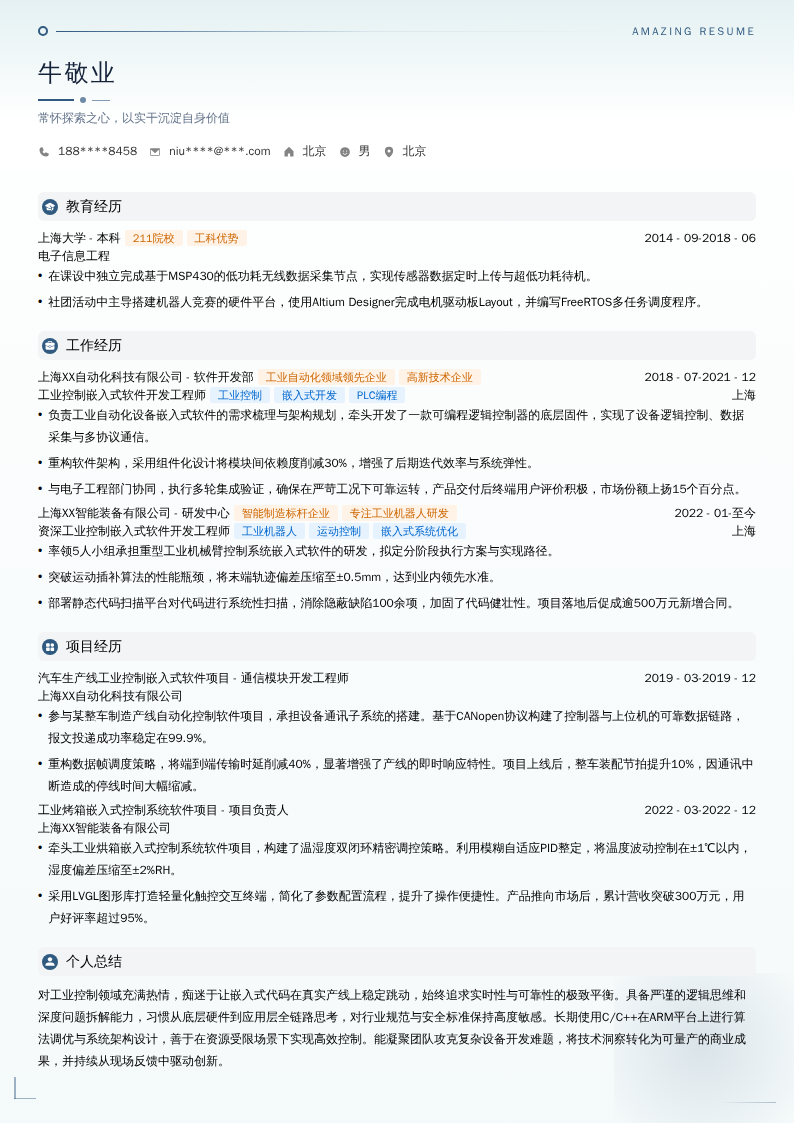 AMAZING RESUME

牛敬业

常怀探索之心，以实干沉淀自身价值

188****8458 niu****@***.com 北京 男 北京

教育经历

上海大学 - 本科 211院校 工科优势 2014 - 09-2018 - 06

电子信息工程

• 在课设中独立完成基于MSP430的低功耗无线数据采集节点，实现传感器数据定时上传与超低功耗待机。

• 社团活动中主导搭建机器人竞赛的硬件平台，使用Altium Designer完成电机驱动板Layout，并编写FreeRTOS多任务调度程序。

工作经历

上海XX自动化科技有限公司 - 软件开发部 工业自动化领域领先企业 高新技术企业 2018 - 07-2021 - 12

工业控制嵌入式软件开发工程师 工业控制 嵌入式开发 PLC编程 上海

• 负责工业自动化设备嵌入式软件的需求梳理与架构规划，牵头开发了一款可编程逻辑控制器的底层固件，实现了设备逻辑控制、数据采集与多协议通信。

• 重构软件架构，采用组件化设计将模块间依赖度削减30%，增强了后期迭代效率与系统弹性。

• 与电子工程部门协同，执行多轮集成验证，确保在严苛工况下可靠运转，产品交付后终端用户评价积极，市场份额上扬15个百分点。

上海XX智能装备有限公司 - 研发中心 智能制造标杆企业 专注工业机器人研发 2022 - 01-至今

资深工业控制嵌入式软件开发工程师 工业机器人 运动控制 嵌入式系统优化 上海

• 率领5人小组承担重型工业机械臂控制系统嵌入式软件的研发，拟定分阶段执行方案与实现路径。

• 突破运动插补算法的性能瓶颈，将末端轨迹偏差压缩至±0.5mm，达到业内领先水准。

• 部署静态代码扫描平台对代码进行系统性扫描，消除隐蔽缺陷100余项，加固了代码健壮性。项目落地后促成逾500万元新增合同。

项目经历

汽车生产线工业控制嵌入式软件项目 - 通信模块开发工程师 2019 - 03-2019 - 12

上海XX自动化科技有限公司

• 参与某整车制造产线自动化控制软件项目，承担设备通讯子系统的搭建。基于CANopen协议构建了控制器与上位机的可靠数据链路，报文投递成功率稳定在99.9%。

• 重构数据帧调度策略，将端到端传输时延削减40%，显著增强了产线的即时响应特性。项目上线后，整车装配节拍提升10%，因通讯中断造成的停线时间大幅缩减。

工业烤箱嵌入式控制系统软件项目 - 项目负责人 2022 - 03-2022 - 12

上海XX智能装备有限公司

• 牵头工业烘箱嵌入式控制系统软件项目，构建了温湿度双闭环精密调控策略。利用模糊自适应PID整定，将温度波动控制在±1℃以内，湿度偏差压缩至±2%RH。

• 采用LVGL图形库打造轻量化触控交互终端，简化了参数配置流程，提升了操作便捷性。产品推向市场后，累计营收突破300万元，用户好评率超过95%。

个人总结

对工业控制领域充满热情，痴迷于让嵌入式代码在真实产线上稳定跳动，始终追求实时性与可靠性的极致平衡。具备严谨的逻辑思维和深度问题拆解能力，习惯从底层硬件到应用层全链路思考，对行业规范与安全标准保持高度敏感。长期使用C/C++在ARM平台上进行算法调优与系统架构设计，善于在资源受限场景下实现高效控制。能凝聚团队攻克复杂设备开发难题，将技术洞察转化为可量产的商业成果，并持续从现场反馈中驱动创新。